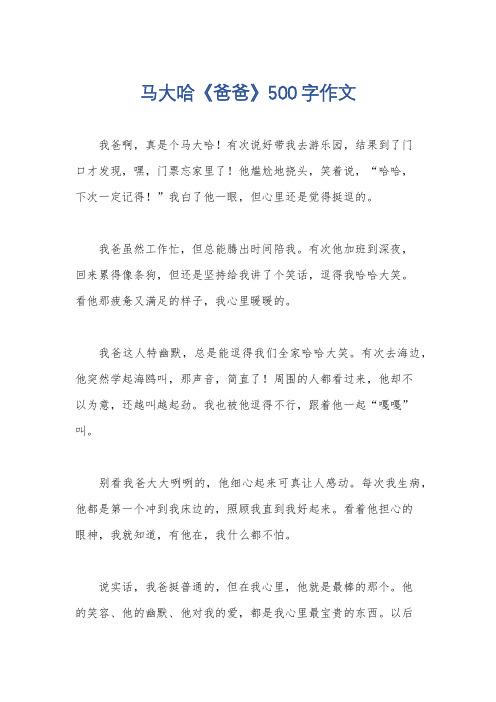 马大哈《爸爸》500字作文

我爸啊，真是个马大哈！有次说好带我去游乐园，结果到了门口才发现，嘿，门票忘家里了！他尴尬地挠头，笑着说，“哈哈，下次一定记得！”我白了他一眼，但心里还是觉得挺逗的。

我爸虽然工作忙，但总能腾出时间陪我。有次他加班到深夜，回来累得像条狗，但还是坚持给我讲了个笑话，逗得我哈哈大笑。看他那疲惫又满足的样子，我心里暖暖的。

我爸这人特幽默，总是能逗得我们全家哈哈大笑。有次去海边，他突然学起海鸥叫，那声音，简直了！周围的人都看过来，他却不以为意，还越叫越起劲。我也被他逗得不行，跟着他一起“嘎嘎”叫。

别看我爸大大咧咧的，他细心起来可真让人感动。每次我生病，他都是第一个冲到我床边的，照顾我直到我好起来。看着他担心的眼神，我就知道，有他在，我什么都不怕。

说实话，我爸挺普通的，但在我心里，他就是最棒的那个。他的笑容、他的幽默、他对我的爱，都是我心里最宝贵的东西。以后